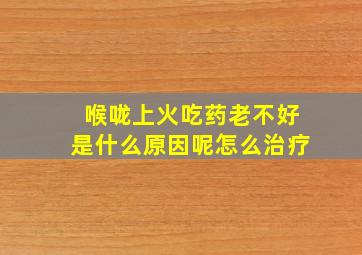 喉咙上火吃药老不好
是什么原因呢怎么治疗